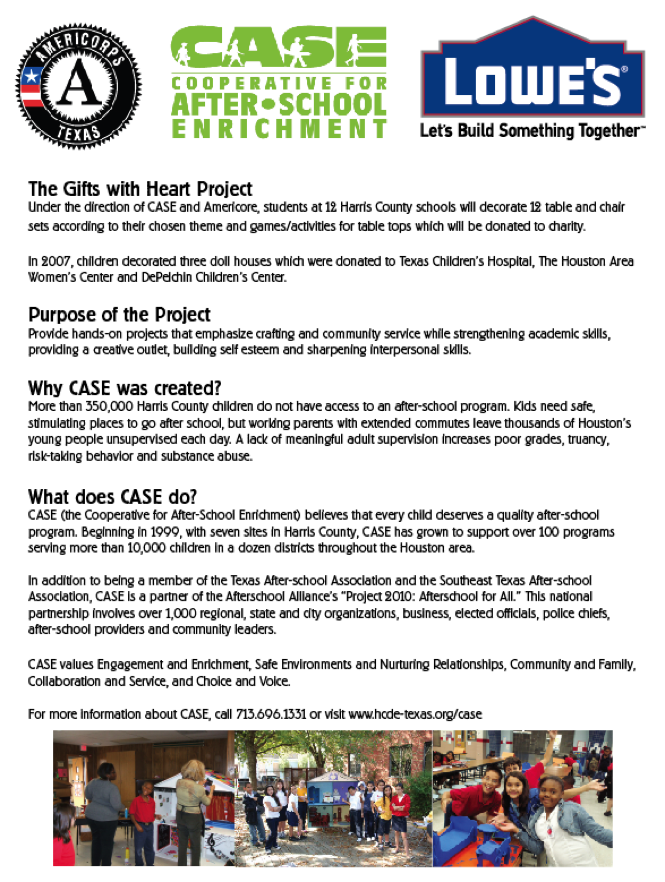 AMERICORPS
A
TEXAS

CASE
COOPERATIVE FOR
AFTER•SCHOOL
ENRICHMENT

LOWE'S®
Let's Build Something Together™

The Gifts with Heart Project
Under the direction of CASE and Americore, students at 12 Harris County schools will decorate 12 table and chair sets according to their chosen theme and games/activities for table tops which will be donated to charity.

In 2007, children decorated three doll houses which were donated to Texas Children's Hospital, The Houston Area Women's Center and DePelchin Children's Center.

Purpose of the Project
Provide hands-on projects that emphasize crafting and community service while strengthening academic skills, providing a creative outlet, building self esteem and sharpening interpersonal skills.

Why CASE was created?
More than 350,000 Harris County children do not have access to an after-school program. Kids need safe, stimulating places to go after school, but working parents with extended commutes leave thousands of Houston's young people unsupervised each day. A lack of meaningful adult supervision increases poor grades, truancy, risk-taking behavior and substance abuse.

What does CASE do?
CASE (the Cooperative for After-School Enrichment) believes that every child deserves a quality after-school program. Beginning in 1999, with seven sites in Harris County, CASE has grown to support over 100 programs serving more than 10,000 children in a dozen districts throughout the Houston area.

In addition to being a member of the Texas After-school Association and the Southeast Texas After-school Association, CASE is a partner of the Afterschool Alliance's "Project 2010: Afterschool for All." This national partnership involves over 1,000 regional, state and city organizations, business, elected officials, police chiefs, after-school providers and community leaders.

CASE values Engagement and Enrichment, Safe Environments and Nurturing Relationships, Community and Family, Collaboration and Service, and Choice and Voice.

For more information about CASE, call 713.696.1331 or visit www.hcde-texas.org/case